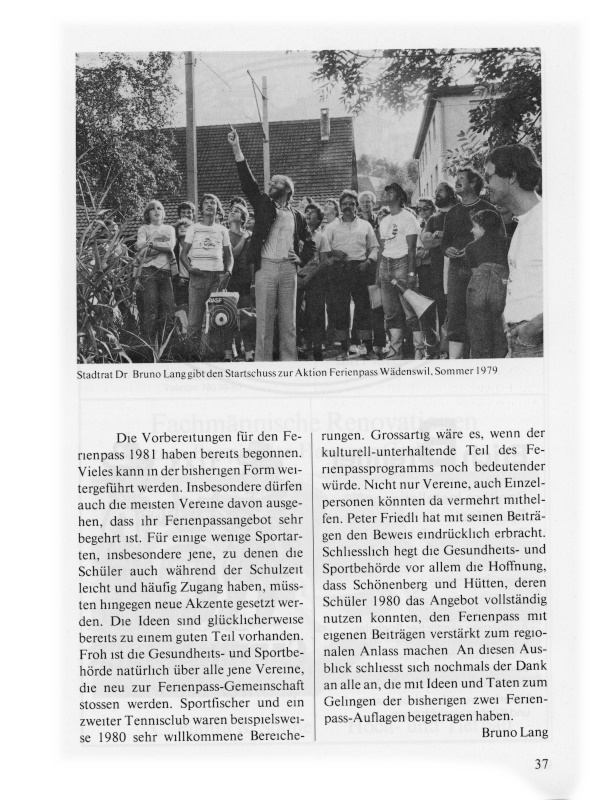 Stadtrat Dr Bruno Lang gibt den Startschuss zur Aktion Ferienpass Wädenswil, Sommer 1979

Die Vorbereitungen für den Ferienpass 1981 haben bereits begonnen. Vieles kann in der bisherigen Form weitergeführt werden. Insbesondere dürfen auch die meisten Vereine davon ausgehen, dass ihr Ferienpassangebot sehr begehrt ist. Für einige wenige Sportarten, insbesondere jene, zu denen die Schüler auch während der Schulzeit leicht und häufig Zugang haben, müssten hingegen neue Akzente gesetzt werden. Die Ideen sind glücklicherweise bereits zu einem guten Teil vorhanden. Froh ist die Gesundheits- und Sportbehörde natürlich über alle jene Vereine, die neu zur Ferienpass-Gemeinschaft stossen werden. Sportfischer und ein zweiter Tennisclub waren beispielsweise 1980 sehr willkommene Bereicherungen. Grossartig wäre es, wenn der kulturell-unterhaltende Teil des Ferienpassprogramms noch bedeutender würde. Nicht nur Vereine, auch Einzelpersonen könnten da vermehrt mithelfen. Peter Friedli hat mit seinen Beiträgen den Beweis eindrücklich erbracht. Schliesslich hegt die Gesundheits- und Sportbehörde vor allem die Hoffnung, dass Schönenberg und Hütten, deren Schüler 1980 das Angebot vollständig nutzen konnten, den Ferienpass mit eigenen Beiträgen verstärkt zum regionalen Anlass machen An diesen Ausblick schliesst sich nochmals der Dank an alle an, die mit Ideen und Taten zum Gelingen der bisherigen zwei Ferienpass-Auflagen beigetragen haben.

Bruno Lang

37